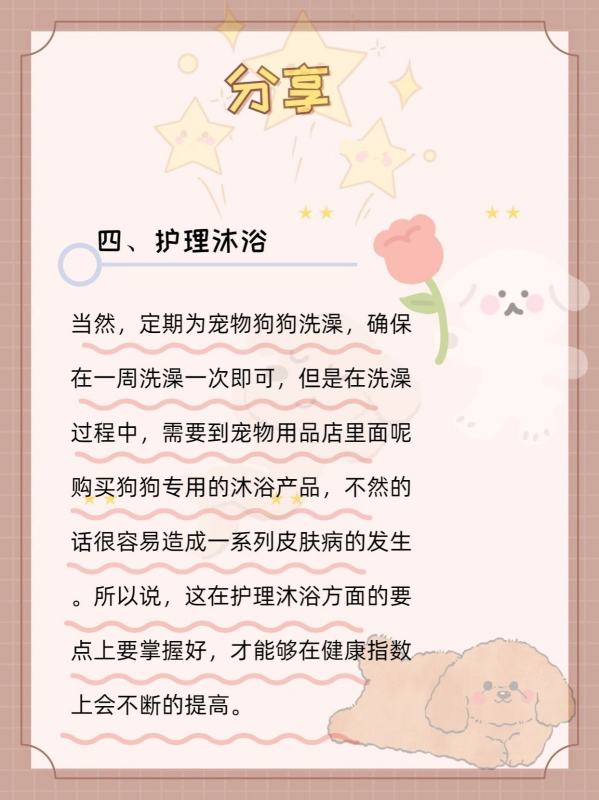 分享

四、护理沐浴

当然，定期为宠物狗狗洗澡，确保在一周洗澡一次即可，但是在洗澡过程中，需要到宠物用品店里面呢购买狗狗专用的沐浴产品，不然的话很容易造成一系列皮肤病的发生。所以说，这在护理沐浴方面的要点上要掌握好，才能够在健康指数上会不断的提高。